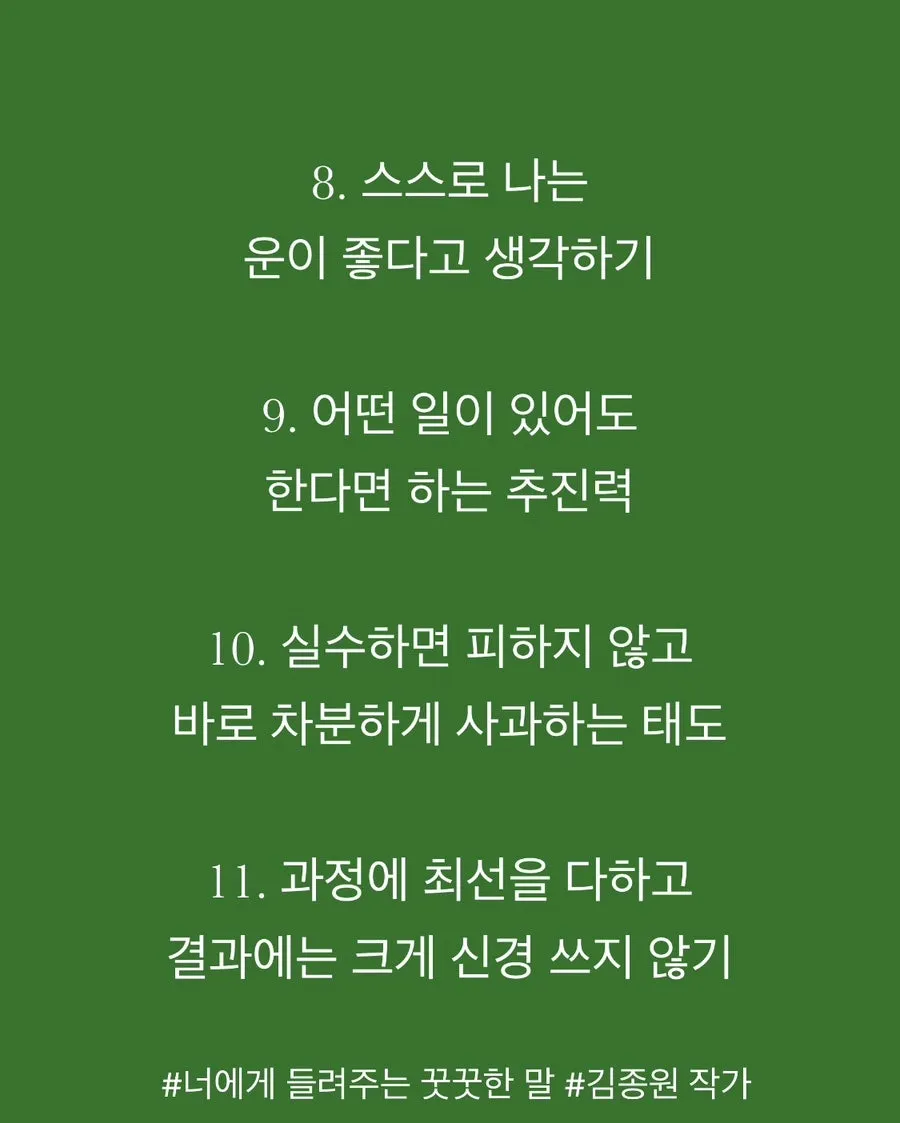 8. 스스로 나는
운이 좋다고 생각하기

9. 어떤 일이 있어도
한다면 하는 추진력

10. 실수하면 피하지 않고
바로 차분하게 사과하는 태도

11. 과정에 최선을 다하고
결과에는 크게 신경 쓰지 않기

#너에게 들려주는 꿋꿋한 말 #김종원 작가